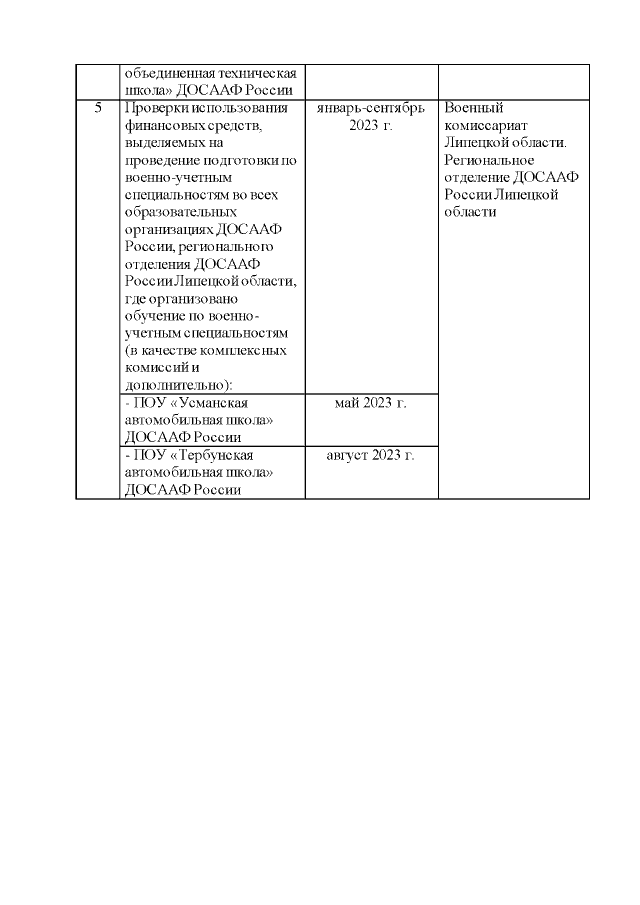 |   | объединенная техническая школа» ДОСААФ России |   |   |
|---|---|---|---|
| 5 | Проверки использования финансовых средств, выделяемых на проведение подготовки по военно-учетным специальностям во всех образовательных организациях ДОСААФ России, регионального отделения ДОСААФ России Липецкой области, где организовано обучение по военно-учетным специальностям (в качестве комплексных комиссий и дополнительно): | январь-сентябрь 2023 г. | Военный комиссариат Липецкой области. Региональное отделение ДОСААФ России Липецкой области |
|   | - ПОУ «Усманская автомобильная школа» ДОСААФ России | май 2023 г. |   |
|   | - ПОУ «Тербунская автомобильная школа» ДОСААФ России | август 2023 г. |   |